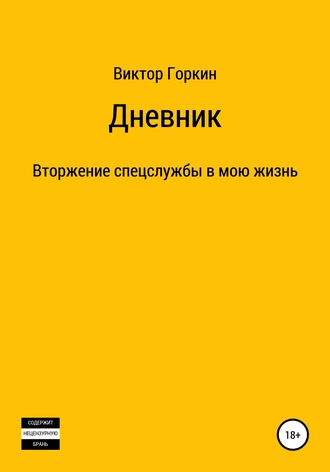 Виктор Горкин

Дневник

Вторжение спецслужбы в мою жизнь

СОДЕРЖИТ
НЕЦЕНЗУРНУЮ
БРАНЬ

18+